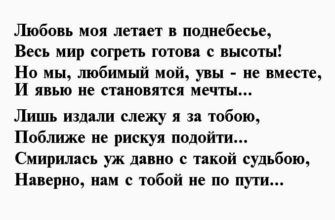 Любовь моя летает в поднебесье,
Весь мир согреть готова с высоты!
Но мы, любимый мой, увы - не вместе,
И явью не становятся мечты...

Лишь издали слежу я за тобою,
Поближе не рискуя подойти...
Смирилась уж давно с такой судьбою,
Наверно, нам с тобой не по пути...